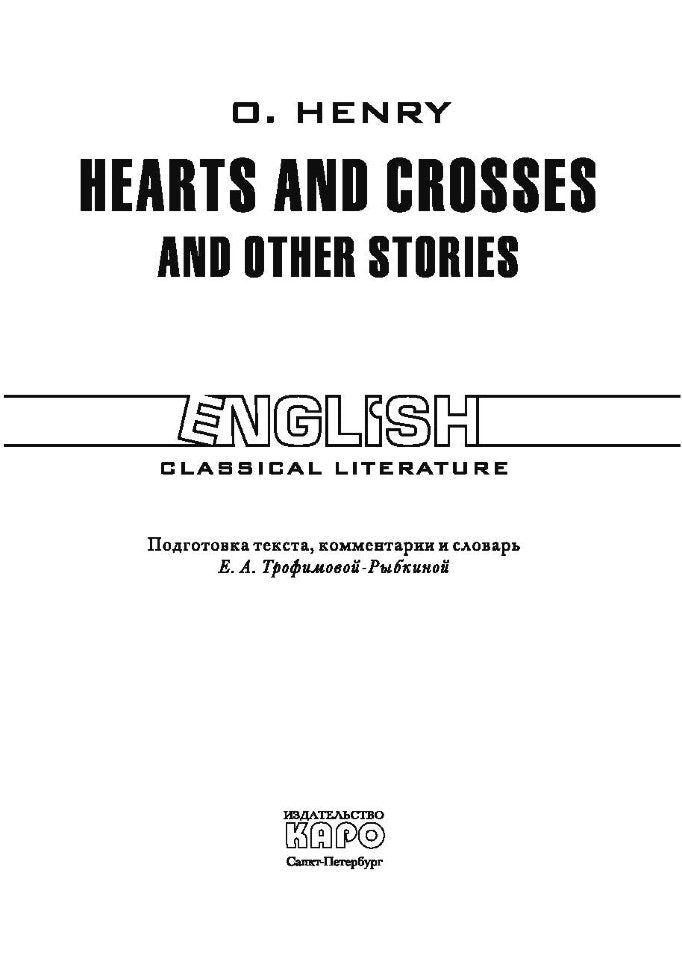 O. HENRY

HEARTS AND CROSSES
AND OTHER STORIES

ENGLISH
CLASSICAL LITERATURE

Подготовка текста, комментарии и словарь
Е. А. Трофимовой-Рыбкиной

ИЗДАТЕЛЬСТВО
КАРО
Санкт-Петербург